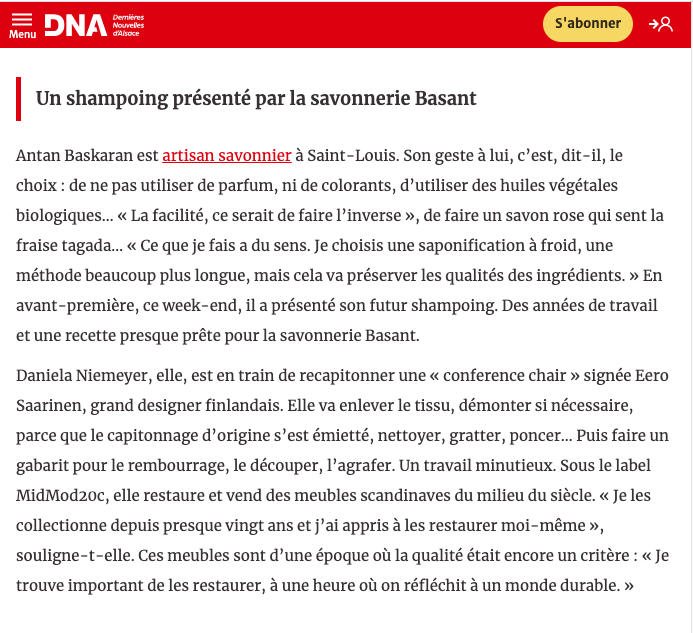 Menu DNA Dernières Nouvelles d'Alsace

S'abonner

Un shampoing présenté par la savonnerie Basant

Antan Baskaran est artisan savonnier à Saint-Louis. Son geste à lui, c'est, dit-il, le choix : de ne pas utiliser de parfum, ni de colorants, d'utiliser des huiles végétales biologiques… « La facilité, ce serait de faire l'inverse », de faire un savon rose qui sent la fraise tagada… « Ce que je fais a du sens. Je choisis une saponification à froid, une méthode beaucoup plus longue, mais cela va préserver les qualités des ingrédients. » En avant-première, ce week-end, il a présenté son futur shampoing. Des années de travail et une recette presque prête pour la savonnerie Basant.

Daniela Niemeyer, elle, est en train de recapitonner une « conference chair » signée Eero Saarinen, grand designer finlandais. Elle va enlever le tissu, démonter si nécessaire, parce que le capitonnage d'origine s'est émietté, nettoyer, gratter, poncer… Puis faire un gabarit pour le rembourrage, le découper, l'agrafer. Un travail minutieux. Sous le label MidMod20c, elle restaure et vend des meubles scandinaves du milieu du siècle. « Je les collectionne depuis presque vingt ans et j'ai appris à les restaurer moi-même », souligne-t-elle. Ces meubles sont d'une époque où la qualité était encore un critère : « Je trouve important de les restaurer, à une heure où on réfléchit à un monde durable. »